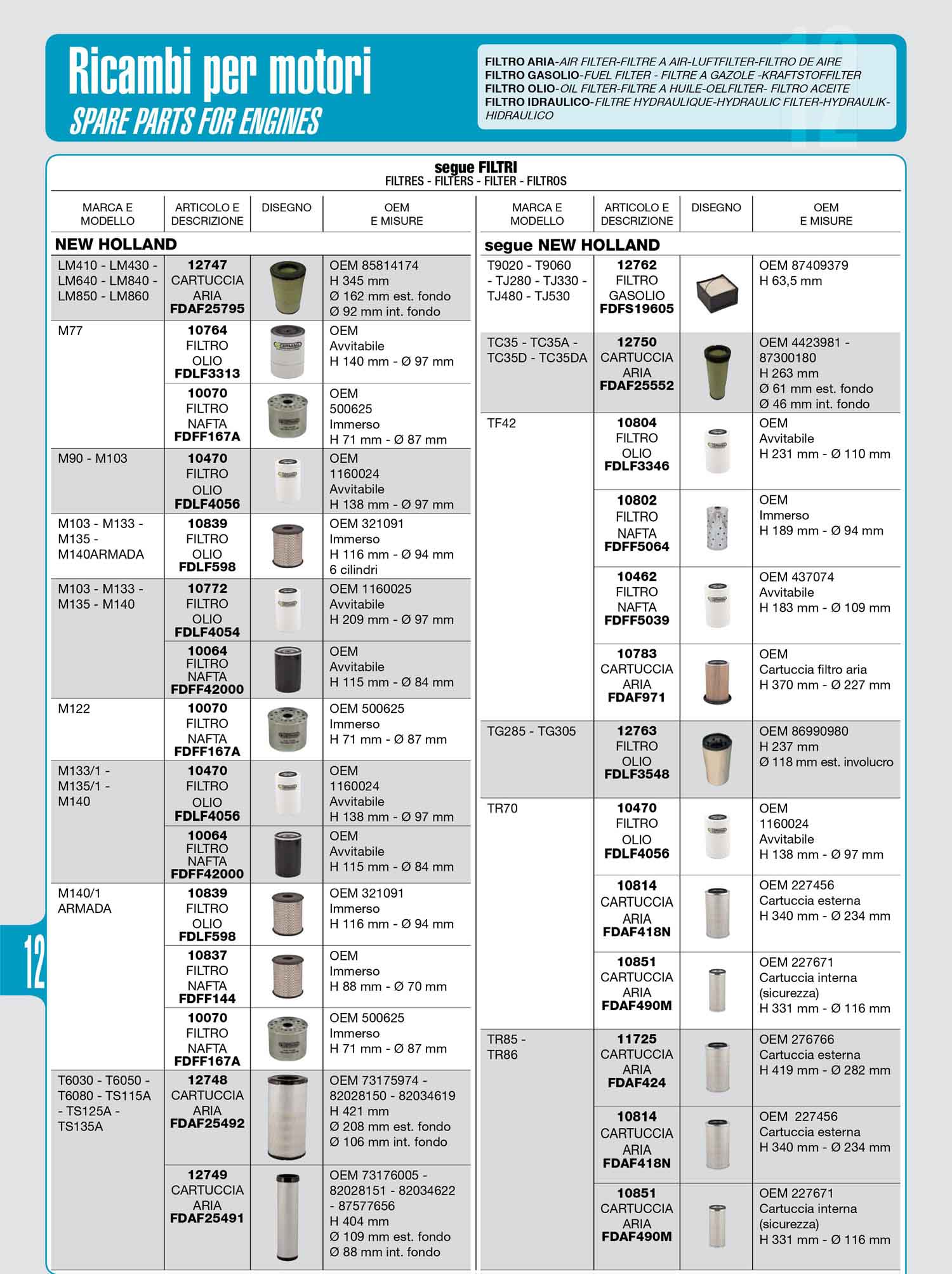 Ricambi per motori
SPARE PARTS FOR ENGINES

FILTRO ARIA-AIR FILTER-FILTRE A AIR-LUFTFILTER-FILTRO DE AIRE
FILTRO GASOLIO-FUEL FILTER - FILTRE A GAZOLE -KRAFTSTOFFILTER
FILTRO OLIO-OIL FILTER-FILTRE A HUILE-OELFILTER- FILTRO ACEITE
FILTRO IDRAULICO-FILTRE HYDRAULIQUE-HYDRAULIC FILTER-HYDRAULIK-HIDRAULICO

segue FILTRI
FILTRES - FILTERS - FILTER - FILTROS

| MARCA E MODELLO | ARTICOLO E DESCRIZIONE | DISEGNO | OEM E MISURE |
|---|---|---|---|
| NEW HOLLAND | | | |
| LM410 - LM430 - LM640 - LM840 - LM850 - LM860 | 12747 CARTUCCIA ARIA FDAF25795 | | OEM 85814174 H 345 mm Ø 162 mm est. fondo Ø 92 mm int. fondo |
| M77 | 10764 FILTRO OLIO FDLF3313 | | OEM Avvitabile H 140 mm - Ø 97 mm |
| | 10070 FILTRO NAFTA FDFF167A | | OEM 500625 Immerso H 71 mm - Ø 87 mm |
| M90 - M103 | 10470 FILTRO OLIO FDLF4056 | | OEM 1160024 Avvitabile H 138 mm - Ø 97 mm |
| M103 - M133 - M135 - M140ARMADA | 10839 FILTRO OLIO FDLF598 | | OEM 321091 Immerso H 116 mm - Ø 94 mm 6 cilindri |
| M103 - M133 - M135 - M140 | 10772 FILTRO OLIO FDLF4054 | | OEM 1160025 Avvitabile H 209 mm - Ø 97 mm |
| | 10064 FILTRO NAFTA FDFF42000 | | OEM Avvitabile H 115 mm - Ø 84 mm |
| M122 | 10070 FILTRO NAFTA FDFF167A | | OEM 500625 Immerso H 71 mm - Ø 87 mm |
| M133/1 - M135/1 - M140 | 10470 FILTRO OLIO FDLF4056 | | OEM 1160024 Avvitabile H 138 mm - Ø 97 mm |
| | 10064 FILTRO NAFTA FDFF42000 | | OEM Avvitabile H 115 mm - Ø 84 mm |
| M140/1 ARMADA | 10839 FILTRO OLIO FDLF598 | | OEM 321091 Immerso H 116 mm - Ø 94 mm |
| | 10837 FILTRO NAFTA FDFF144 | | OEM Immerso H 88 mm - Ø 70 mm |
| | 10070 FILTRO NAFTA FDFF167A | | OEM 500625 Immerso H 71 mm - Ø 87 mm |
| T6030 - T6050 - T6080 - TS115A - TS125A - TS135A | 12748 CARTUCCIA ARIA FDAF25492 | | OEM 73175974 - 82028150 - 82034619 H 421 mm Ø 208 mm est. fondo Ø 106 mm int. fondo |
| | 12749 CARTUCCIA ARIA FDAF25491 | | OEM 73176005 - 82028151 - 82034622 - 87577656 H 404 mm Ø 109 mm est. fondo Ø 88 mm int. fondo |

| MARCA E MODELLO | ARTICOLO E DESCRIZIONE | DISEGNO | OEM E MISURE |
|---|---|---|---|
| segue NEW HOLLAND | | | |
| T9020 - T9060 - TJ280 - TJ330 - TJ480 - TJ530 | 12762 FILTRO GASOLIO FDFS19605 | | OEM 87409379 H 63,5 mm |
| TC35 - TC35A - TC35D - TC35DA | 12750 CARTUCCIA ARIA FDAF25552 | | OEM 4423981 - 87300180 H 263 mm Ø 61 mm est. fondo Ø 46 mm int. fondo |
| TF42 | 10804 FILTRO OLIO FDLF3346 | | OEM Avvitabile H 231 mm - Ø 110 mm |
| | 10802 FILTRO NAFTA FDFF5064 | | OEM Immerso H 189 mm - Ø 94 mm |
| | 10462 FILTRO NAFTA FDFF5039 | | OEM 437074 Avvitabile H 183 mm - Ø 109 mm |
| | 10783 CARTUCCIA ARIA FDAF971 | | OEM Cartuccia filtro aria H 370 mm - Ø 227 mm |
| TG285 - TG305 | 12763 FILTRO OLIO FDLF3548 | | OEM 86990980 H 237 mm Ø 118 mm est. involucro |
| TR70 | 10470 FILTRO OLIO FDLF4056 | | OEM 1160024 Avvitabile H 138 mm - Ø 97 mm |
| | 10814 CARTUCCIA ARIA FDAF418N | | OEM 227456 Cartuccia esterna H 340 mm - Ø 234 mm |
| | 10851 CARTUCCIA ARIA FDAF490M | | OEM 227671 Cartuccia interna (sicurezza) H 331 mm - Ø 116 mm |
| TR85 - TR86 | 11725 CARTUCCIA ARIA FDAF424 | | OEM 276766 Cartuccia esterna H 419 mm - Ø 282 mm |
| | 10814 CARTUCCIA ARIA FDAF418N | | OEM 227456 Cartuccia esterna H 340 mm - Ø 234 mm |
| | 10851 CARTUCCIA ARIA FDAF490M | | OEM 227671 Cartuccia interna (sicurezza) H 331 mm - Ø 116 mm |

12